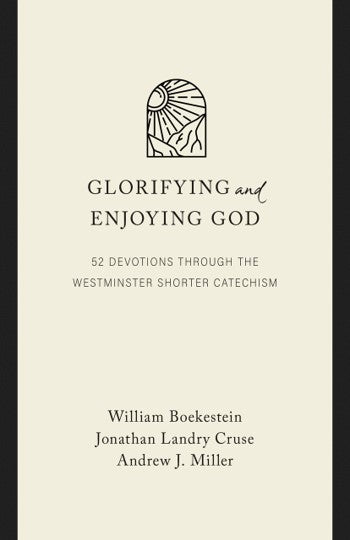 GLORIFYING and ENJOYING GOD

52 DEVOTIONS THROUGH THE WESTMINSTER SHORTER CATECHISM

William Boekestein
Jonathan Landry Cruse
Andrew J. Miller